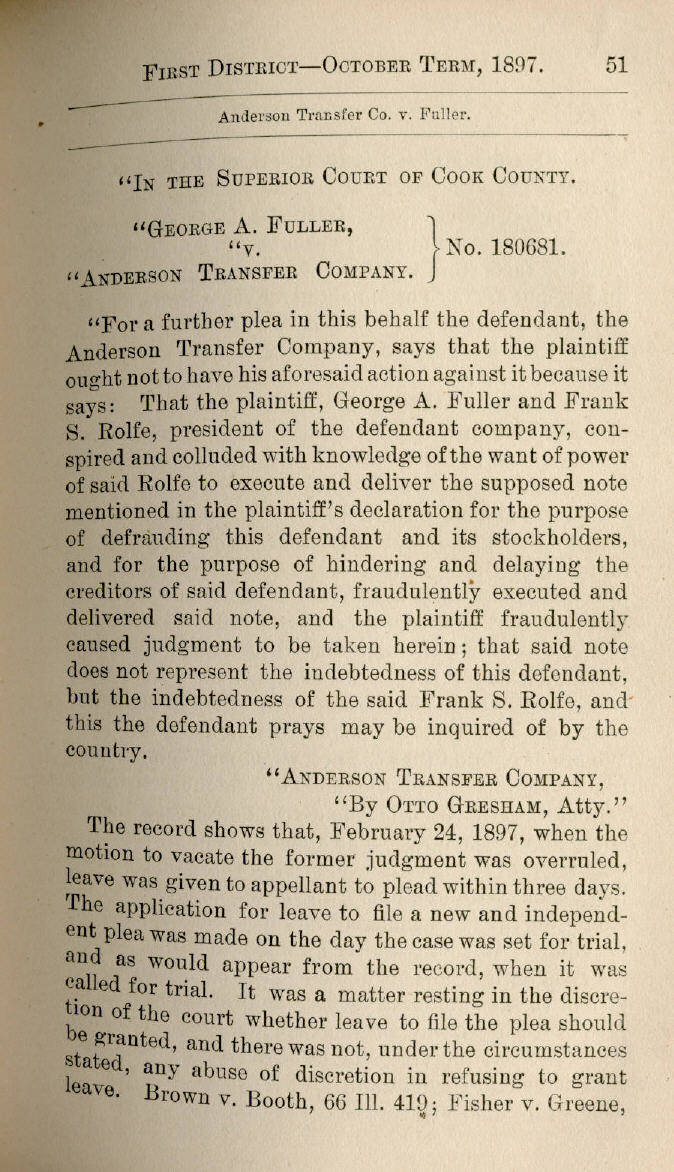 First District—October Term, 1897. 51

Anderson Transfer Co. v. Fuller.

"In the Superior Court of Cook County.

"George A. Fuller,
"v.
"Anderson Transfer Company.
No. 180681.

"For a further plea in this behalf the defendant, the Anderson Transfer Company, says that the plaintiff ought not to have his aforesaid action against it because it says: That the plaintiff, George A. Fuller and Frank S. Rolfe, president of the defendant company, conspired and colluded with knowledge of the want of power of said Rolfe to execute and deliver the supposed note mentioned in the plaintiff's declaration for the purpose of defrauding this defendant and its stockholders, and for the purpose of hindering and delaying the creditors of said defendant, fraudulently executed and delivered said note, and the plaintiff fraudulently caused judgment to be taken herein; that said note does not represent the indebtedness of this defendant, but the indebtedness of the said Frank S. Rolfe, and this the defendant prays may be inquired of by the country.

"Anderson Transfer Company,
"By Otto Gresham, Atty."

The record shows that, February 24, 1897, when the motion to vacate the former judgment was overruled, leave was given to appellant to plead within three days. The application for leave to file a new and independent plea was made on the day the case was set for trial, and as would appear from the record, when it was called for trial. It was a matter resting in the discretion of the court whether leave to file the plea should be granted, and there was not, under the circumstances stated, any abuse of discretion in refusing to grant leave. Brown v. Booth, 66 Ill. 419; Fisher v. Greene,